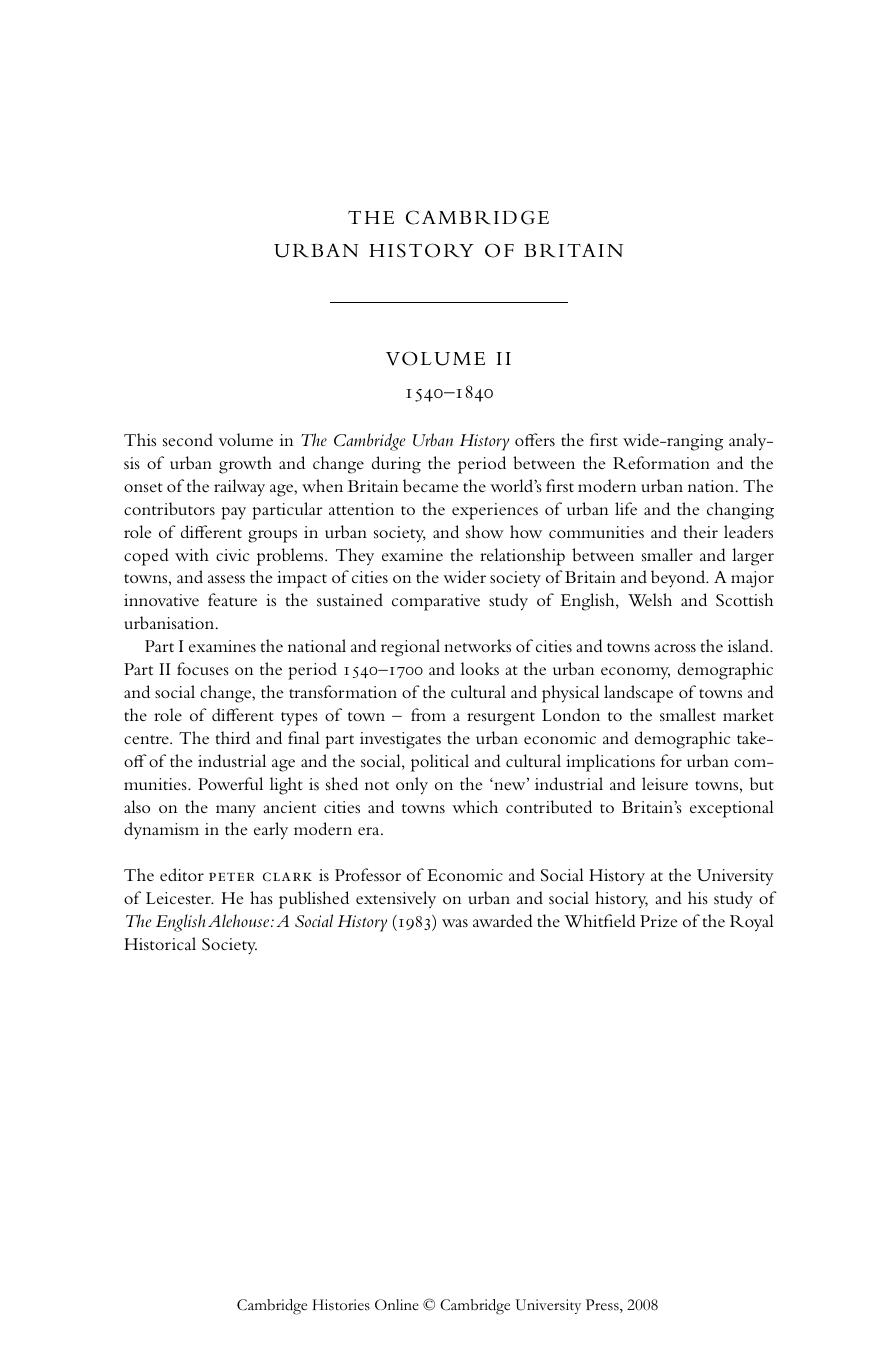 THE CAMBRIDGE
URBAN HISTORY OF BRITAIN

VOLUME II
1540–1840

This second volume in The Cambridge Urban History offers the first wide-ranging analysis of urban growth and change during the period between the Reformation and the onset of the railway age, when Britain became the world's first modern urban nation. The contributors pay particular attention to the experiences of urban life and the changing role of different groups in urban society, and show how communities and their leaders coped with civic problems. They examine the relationship between smaller and larger towns, and assess the impact of cities on the wider society of Britain and beyond. A major innovative feature is the sustained comparative study of English, Welsh and Scottish urbanisation.

Part I examines the national and regional networks of cities and towns across the island. Part II focuses on the period 1540–1700 and looks at the urban economy, demographic and social change, the transformation of the cultural and physical landscape of towns and the role of different types of town – from a resurgent London to the smallest market centre. The third and final part investigates the urban economic and demographic take-off of the industrial age and the social, political and cultural implications for urban communities. Powerful light is shed not only on the 'new' industrial and leisure towns, but also on the many ancient cities and towns which contributed to Britain's exceptional dynamism in the early modern era.

The editor PETER CLARK is Professor of Economic and Social History at the University of Leicester. He has published extensively on urban and social history, and his study of The English Alehouse: A Social History (1983) was awarded the Whitfield Prize of the Royal Historical Society.

Cambridge Histories Online © Cambridge University Press, 2008